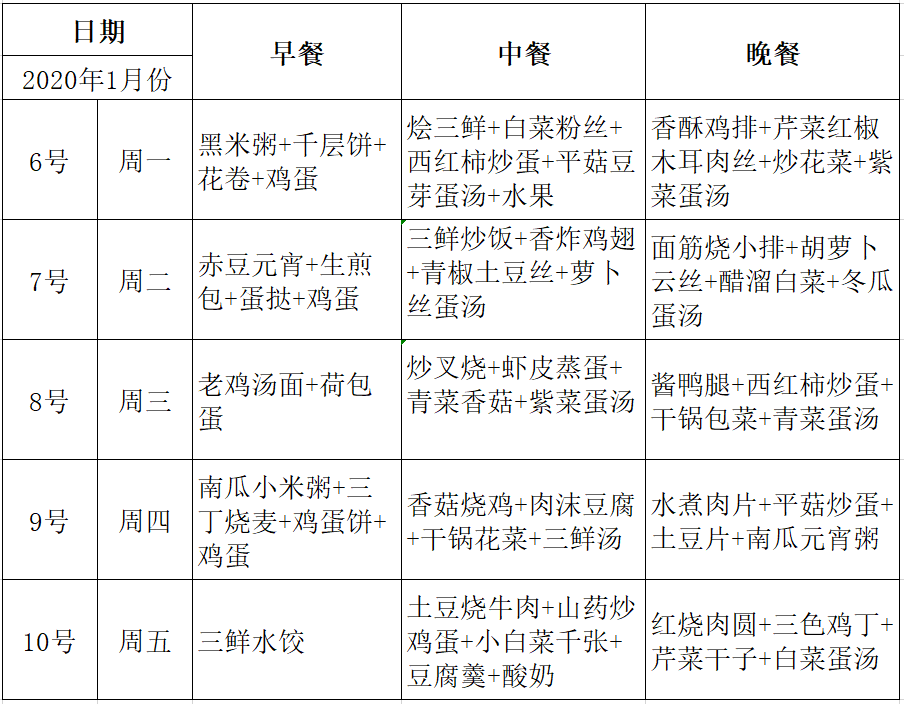 | 日期 | | 早餐 | 中餐 | 晚餐 |
|---|---|---|---|---|
| 2020年1月份 | | | | |
| 6号 | 周一 | 黑米粥+千层饼+花卷+鸡蛋 | 烩三鲜+白菜粉丝+西红柿炒蛋+平菇豆芽蛋汤+水果 | 香酥鸡排+芹菜红椒木耳肉丝+炒花菜+紫菜蛋汤 |
| 7号 | 周二 | 赤豆元宵+生煎包+蛋挞+鸡蛋 | 三鲜炒饭+香炸鸡翅+青椒土豆丝+萝卜丝蛋汤 | 面筋烧小排+胡萝卜云丝+醋溜白菜+冬瓜蛋汤 |
| 8号 | 周三 | 老鸡汤面+荷包蛋 | 炒叉烧+虾皮蒸蛋+青菜香菇+紫菜蛋汤 | 酱鸭腿+西红柿炒蛋+干锅包菜+青菜蛋汤 |
| 9号 | 周四 | 南瓜小米粥+三丁烧麦+鸡蛋饼+鸡蛋 | 香菇烧鸡+肉沫豆腐+干锅花菜+三鲜汤 | 水煮肉片+平菇炒蛋+土豆片+南瓜元宵粥 |
| 10号 | 周五 | 三鲜水饺 | 土豆烧牛肉+山药炒鸡蛋+小白菜千张+豆腐羹+酸奶 | 红烧肉圆+三色鸡丁+芹菜干子+白菜蛋汤 |